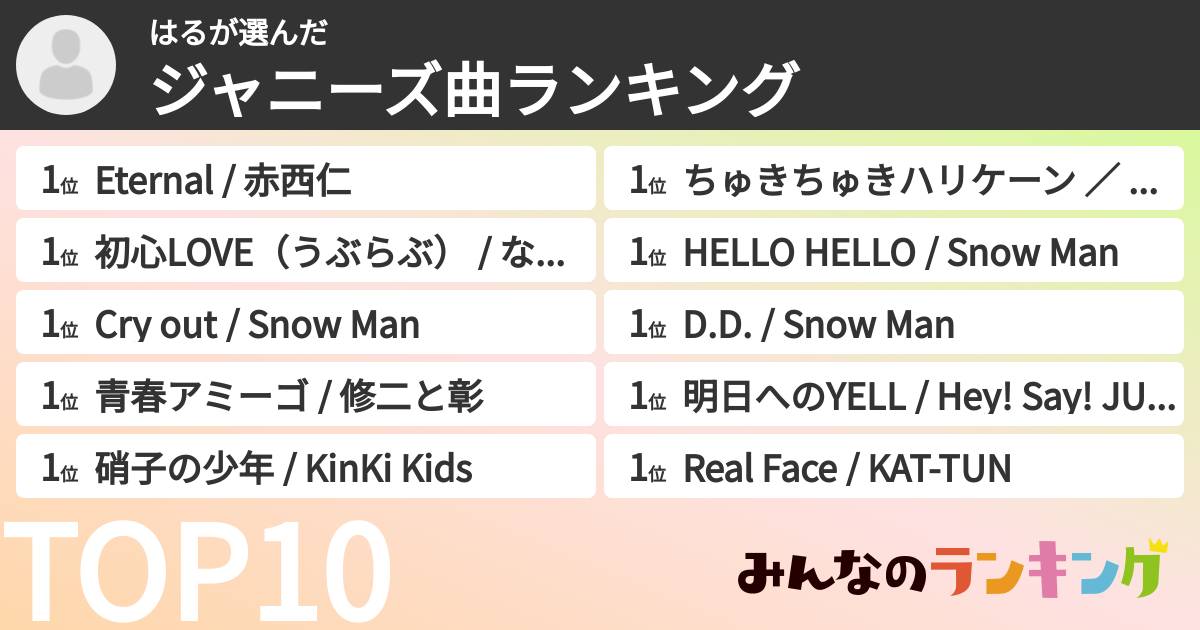 はるが選んだ
ジャニーズ曲ランキング

1位 Eternal / 赤西仁
1位 初心LOVE（うぶらぶ） / な...
1位 Cry out / Snow Man
1位 青春アミーゴ / 修二と彰
1位 硝子の少年 / KinKi Kids

1位 ちゅきちゅきハリケーン ／ ...
1位 HELLO HELLO / Snow Man
1位 D.D. / Snow Man
1位 明日へのYELL / Hey! Say! JU...
1位 Real Face / KAT-TUN

TOP10

みんなのランキング